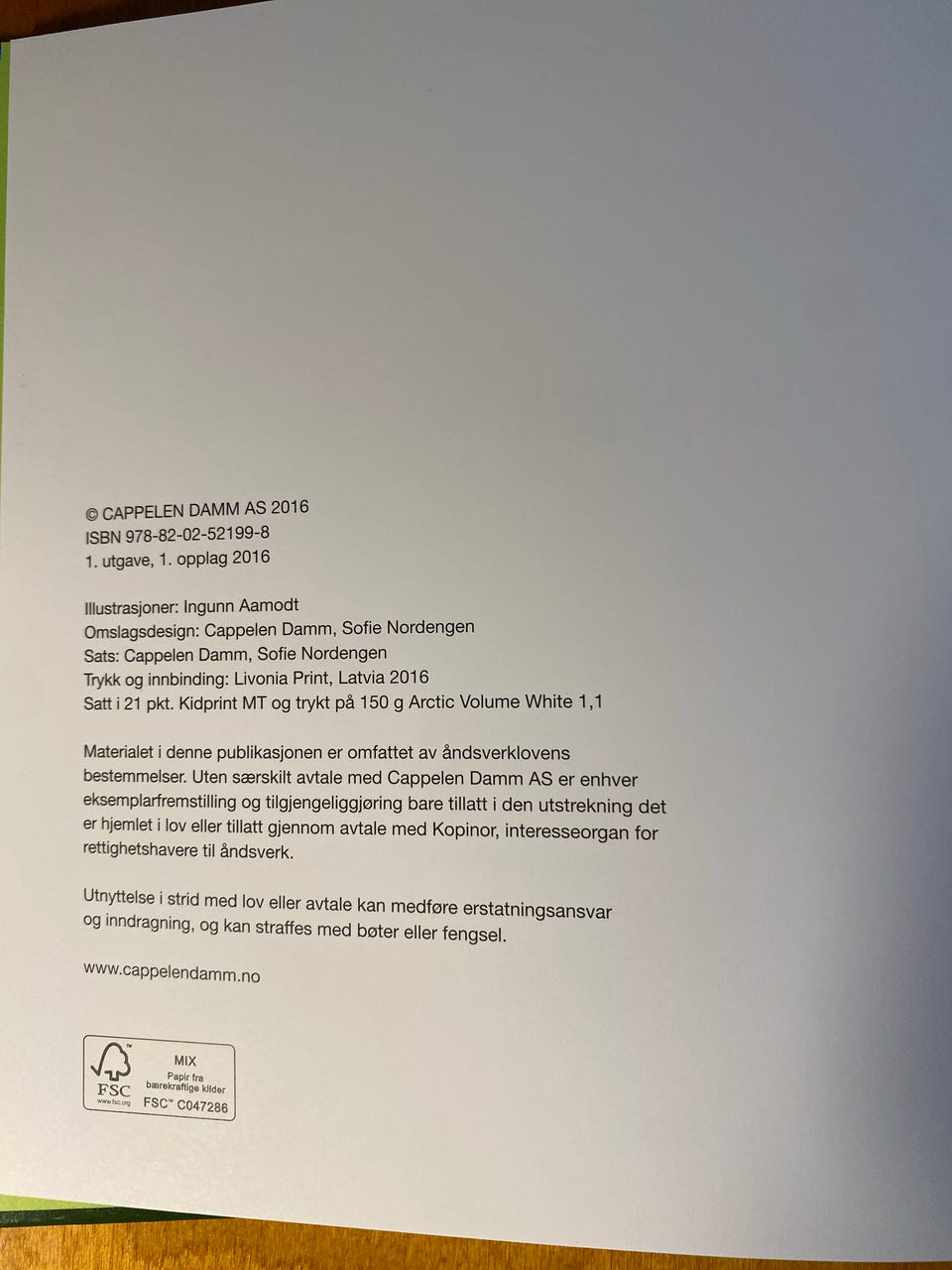 © CAPPELEN DAMM AS 2016
ISBN 978-82-02-52199-8
1. utgave, 1. opplag 2016

Illustrasjoner: Ingunn Aamodt
Omslagsdesign: Cappelen Damm, Sofie Nordengen
Sats: Cappelen Damm, Sofie Nordengen
Trykk og innbinding: Livonia Print, Latvia 2016
Satt i 21 pkt. Kidprint MT og trykt på 150 g Arctic Volume White 1,1

Materialet i denne publikasjonen er omfattet av åndsverklovens bestemmelser. Uten særskilt avtale med Cappelen Damm AS er enhver eksemplarfremstilling og tilgjengeliggjøring bare tillatt i den utstrekning det er hjemlet i lov eller tillatt gjennom avtale med Kopinor, interesseorgan for rettighetshavere til åndsverk.

Utnyttelse i strid med lov eller avtale kan medføre erstatningsansvar og inndragning, og kan straffes med bøter eller fengsel.

www.cappelendamm.no

FSC
www.fsc.org
MIX
Papir fra
bærekraftige kilder
FSC™ C047286